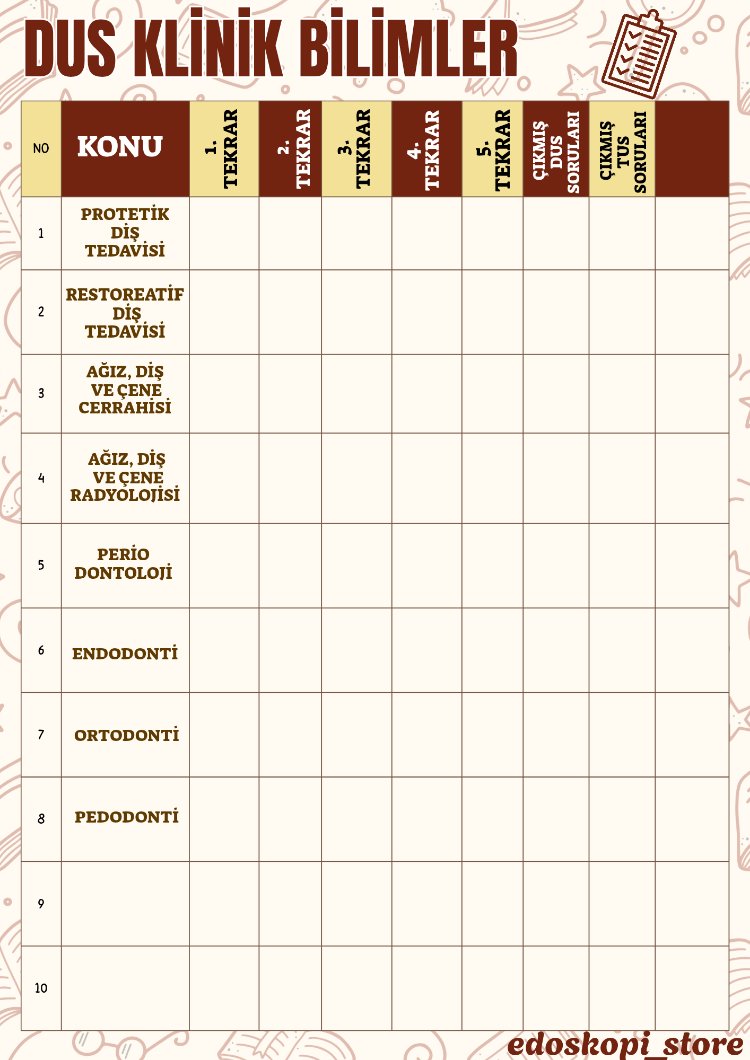 DUS KLİNİK BİLİMLER

| NO | KONU | 1. TEKRAR | 2. TEKRAR | 3. TEKRAR | 4. TEKRAR | 5. TEKRAR | ÇIKMIŞ DUS SORULARI | ÇIKMIŞ TUS SORULARI | |
|---|---|---|---|---|---|---|---|---|---|
| 1 | PROTETİK DİŞ TEDAVİSİ | | | | | | | | |
| 2 | RESTOREATİF DİŞ TEDAVİSİ | | | | | | | | |
| 3 | AĞIZ, DİŞ VE ÇENE CERRAHİSİ | | | | | | | | |
| 4 | AĞIZ, DİŞ VE ÇENE RADYOLOJİSİ | | | | | | | | |
| 5 | PERİO DONTOLOJİ | | | | | | | | |
| 6 | ENDODONTİ | | | | | | | | |
| 7 | ORTODONTİ | | | | | | | | |
| 8 | PEDODONTİ | | | | | | | | |
| 9 | | | | | | | | | |
| 10 | | | | | | | | | |

edoskopi_store